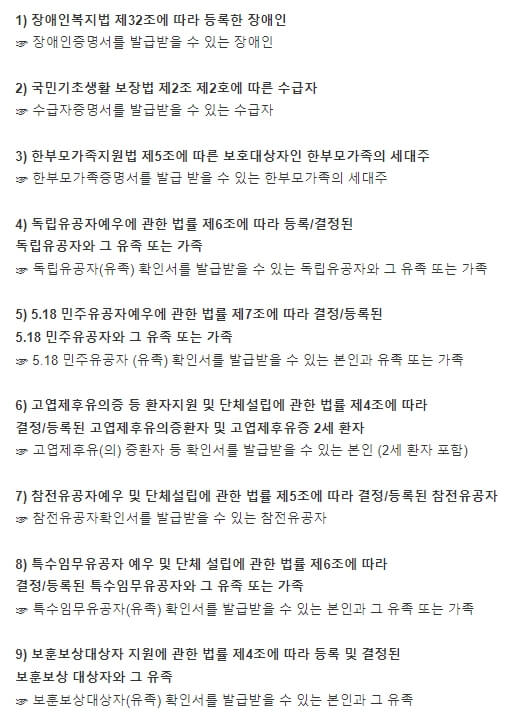 1) 장애인복지법 제32조에 따라 등록한 장애인
☞ 장애인증명서를 발급받을 수 있는 장애인

2) 국민기초생활 보장법 제2조 제2호에 따른 수급자
☞ 수급자증명서를 발급받을 수 있는 수급자

3) 한부모가족지원법 제5조에 따른 보호대상자인 한부모가족의 세대주
☞ 한부모가족증명서를 발급 받을 수 있는 한부모가족의 세대주

4) 독립유공자예우에 관한 법률 제6조에 따라 등록/결정된 독립유공자와 그 유족 또는 가족
☞ 독립유공자(유족) 확인서를 발급받을 수 있는 독립유공자와 그 유족 또는 가족

5) 5.18 민주유공자예우에 관한 법률 제7조에 따라 결정/등록된 5.18 민주유공자와 그 유족 또는 가족
☞ 5.18 민주유공자 (유족) 확인서를 발급받을 수 있는 본인과 유족 또는 가족

6) 고엽제후유의증 등 환자지원 및 단체설립에 관한 법률 제4조에 따라 결정/등록된 고엽제후유의증환자 및 고엽제후유증 2세 환자
☞ 고엽제후유(의) 증환자 등 확인서를 발급받을 수 있는 본인 (2세 환자 포함)

7) 참전유공자예우 및 단체설립에 관한 법률 제5조에 따라 결정/등록된 참전유공자
☞ 참전유공자확인서를 발급받을 수 있는 참전유공자

8) 특수임무유공자 예우 및 단체 설립에 관한 법률 제6조에 따라 결정/등록된 특수임무유공자와 그 유족 또는 가족
☞ 특수임무유공자(유족) 확인서를 발급받을 수 있는 본인과 그 유족 또는 가족

9) 보훈보상대상자 지원에 관한 법률 제4조에 따라 등록 및 결정된 보훈보상 대상자와 그 유족
☞ 보훈보상대상자(유족) 확인서를 발급받을 수 있는 본인과 그 유족